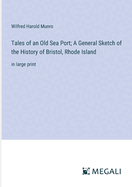 Wilfred Harold Munro

Tales of an Old Sea Port; A General Sketch of the History of Bristol, Rhode Island

in large print

MEGALI